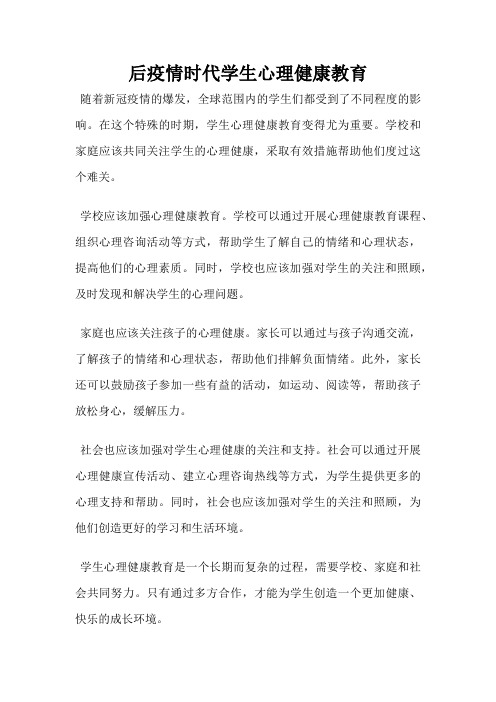 后疫情时代学生心理健康教育

随着新冠疫情的爆发，全球范围内的学生们都受到了不同程度的影响。在这个特殊的时期，学生心理健康教育变得尤为重要。学校和家庭应该共同关注学生的心理健康，采取有效措施帮助他们度过这个难关。

学校应该加强心理健康教育。学校可以通过开展心理健康教育课程、组织心理咨询活动等方式，帮助学生了解自己的情绪和心理状态，提高他们的心理素质。同时，学校也应该加强对学生的关注和照顾，及时发现和解决学生的心理问题。

家庭也应该关注孩子的心理健康。家长可以通过与孩子沟通交流，了解孩子的情绪和心理状态，帮助他们排解负面情绪。此外，家长还可以鼓励孩子参加一些有益的活动，如运动、阅读等，帮助孩子放松身心，缓解压力。

社会也应该加强对学生心理健康的关注和支持。社会可以通过开展心理健康宣传活动、建立心理咨询热线等方式，为学生提供更多的心理支持和帮助。同时，社会也应该加强对学生的关注和照顾，为他们创造更好的学习和生活环境。

学生心理健康教育是一个长期而复杂的过程，需要学校、家庭和社会共同努力。只有通过多方合作，才能为学生创造一个更加健康、快乐的成长环境。